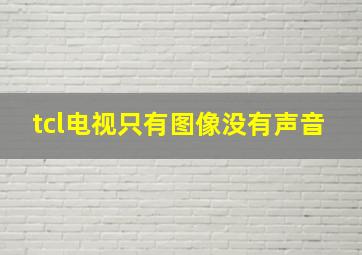 tcl电视只有图像没有声音